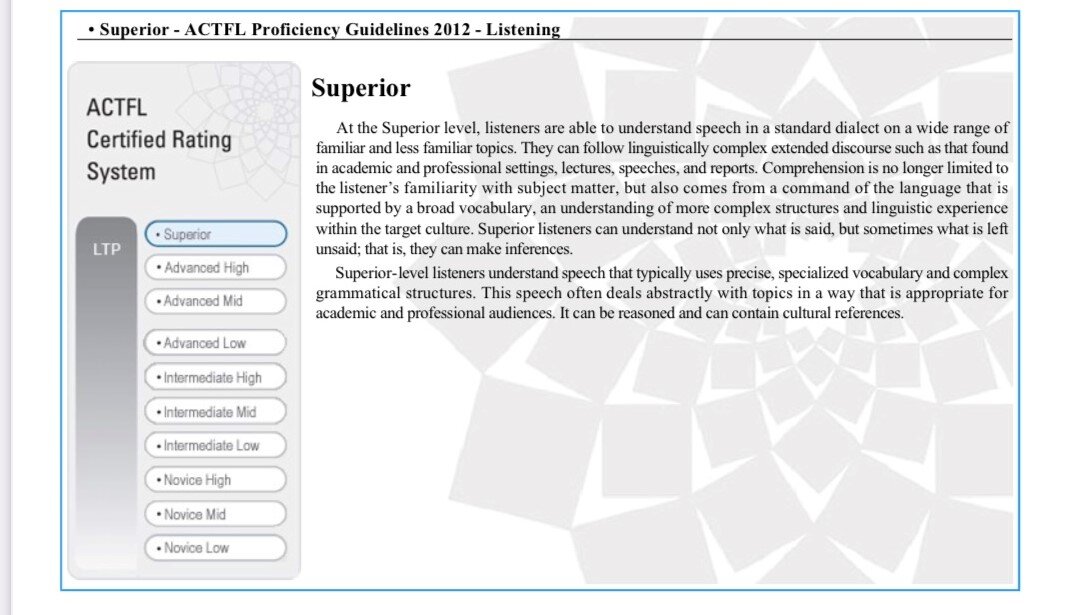 • Superior - ACTFL Proficiency Guidelines 2012 - Listening

ACTFL Certified Rating System

LTP

• Superior
• Advanced High
• Advanced Mid
• Advanced Low
• Intermediate High
• Intermediate Mid
• Intermediate Low
• Novice High
• Novice Mid
• Novice Low

Superior

At the Superior level, listeners are able to understand speech in a standard dialect on a wide range of familiar and less familiar topics. They can follow linguistically complex extended discourse such as that found in academic and professional settings, lectures, speeches, and reports. Comprehension is no longer limited to the listener's familiarity with subject matter, but also comes from a command of the language that is supported by a broad vocabulary, an understanding of more complex structures and linguistic experience within the target culture. Superior listeners can understand not only what is said, but sometimes what is left unsaid; that is, they can make inferences.

Superior-level listeners understand speech that typically uses precise, specialized vocabulary and complex grammatical structures. This speech often deals abstractly with topics in a way that is appropriate for academic and professional audiences. It can be reasoned and can contain cultural references.